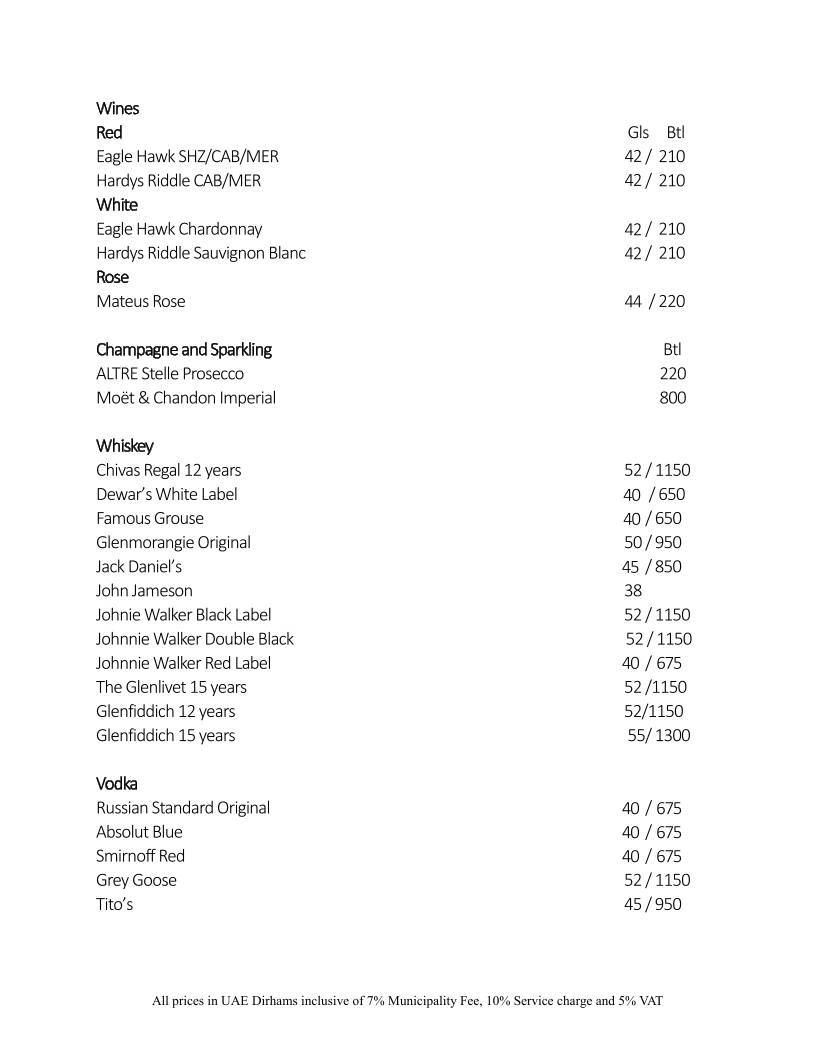 Wines

Red Gls Btl
Eagle Hawk SHZ/CAB/MER 42 / 210
Hardys Riddle CAB/MER 42 / 210

White
Eagle Hawk Chardonnay 42 / 210
Hardys Riddle Sauvignon Blanc 42 / 210

Rose
Mateus Rose 44 / 220

Champagne and Sparkling Btl
ALTRE Stelle Prosecco 220
Moët & Chandon Imperial 800

Whiskey
Chivas Regal 12 years 52 / 1150
Dewar's White Label 40 / 650
Famous Grouse 40 / 650
Glenmorangie Original 50 / 950
Jack Daniel's 45 / 850
John Jameson 38
Johnie Walker Black Label 52 / 1150
Johnnie Walker Double Black 52 / 1150
Johnnie Walker Red Label 40 / 675
The Glenlivet 15 years 52 /1150
Glenfiddich 12 years 52/1150
Glenfiddich 15 years 55/ 1300

Vodka
Russian Standard Original 40 / 675
Absolut Blue 40 / 675
Smirnoff Red 40 / 675
Grey Goose 52 / 1150
Tito's 45 / 950

All prices in UAE Dirhams inclusive of 7% Municipality Fee, 10% Service charge and 5% VAT